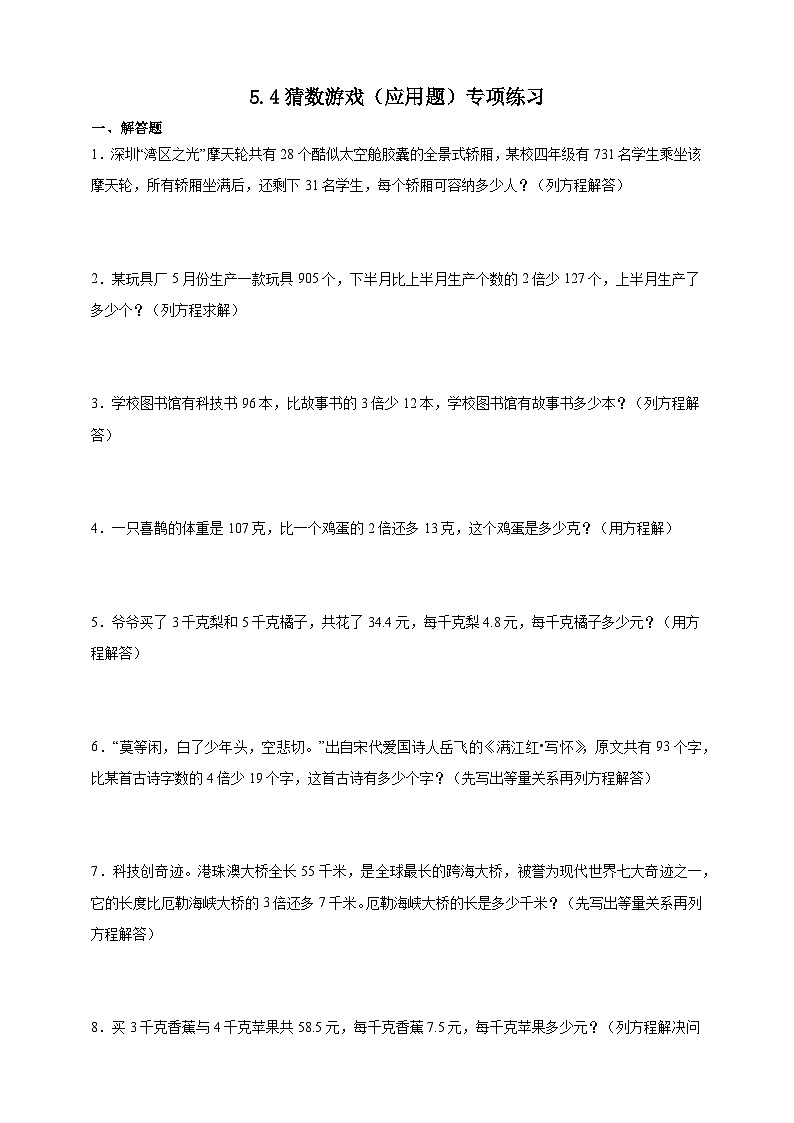 5.4 猜数游戏（应用题）专项练习

一、解答题

1．深圳“湾区之光”摩天轮共有 28 个酷似太空舱胶囊的全景式轿厢，某校四年级有 731 名学生乘坐该摩天轮，所有轿厢坐满后，还剩下 31 名学生，每个轿厢可容纳多少人？（列方程解答）

2．某玩具厂 5 月份生产一款玩具 905 个，下半月比上半月生产个数的 2 倍少 127 个，上半月生产了多少个？（列方程求解）

3．学校图书馆有科技书 96 本，比故事书的 3 倍少 12 本，学校图书馆有故事书多少本？（列方程解答）

4．一只喜鹊的体重是 107 克，比一个鸡蛋的 2 倍还多 13 克，这个鸡蛋是多少克？（用方程解）

5．爷爷买了 3 千克梨和 5 千克橘子，共花了 34.4 元，每千克梨 4.8 元，每千克橘子多少元？（用方程解答）

6．“莫等闲，白了少年头，空悲切。”出自宋代爱国诗人岳飞的《满江红•写怀》，原文共有 93 个字，比某首古诗字数的 4 倍少 19 个字，这首古诗有多少个字？（先写出等量关系再列方程解答）

7．科技创奇迹。港珠澳大桥全长 55 千米，是全球最长的跨海大桥，被誉为现代世界七大奇迹之一，它的长度比厄勒海峡大桥的 3 倍还多 7 千米。厄勒海峡大桥的长是多少千米？（先写出等量关系再列方程解答）

8．买 3 千克香蕉与 4 千克苹果共 58.5 元，每千克香蕉 7.5 元，每千克苹果多少元？（列方程解决问